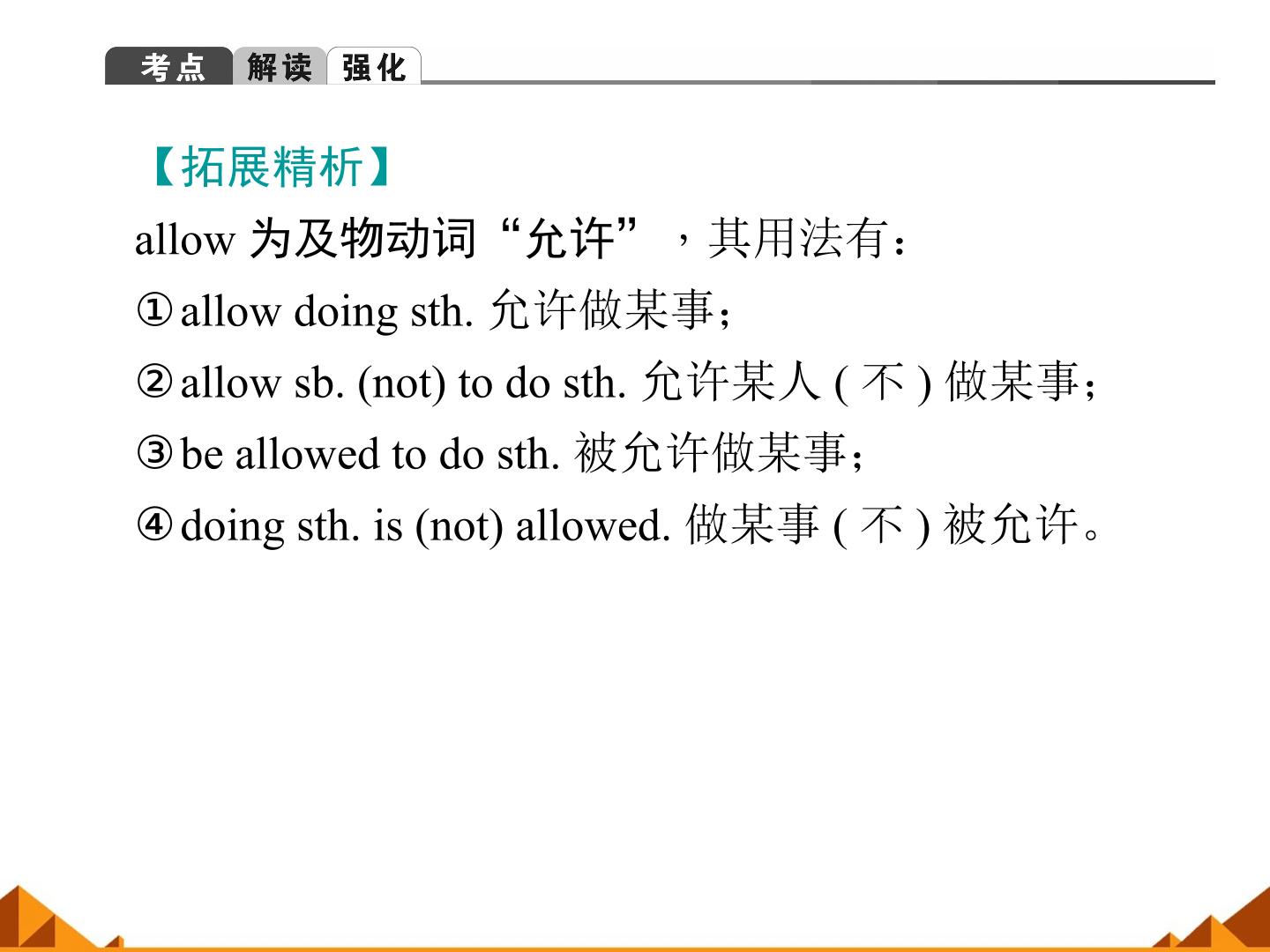 考点 解读 强化

【拓展精析】

allow 为及物动词“允许”，其用法有：

①allow doing sth. 允许做某事；

②allow sb. (not) to do sth. 允许某人 ( 不 ) 做某事；

③be allowed to do sth. 被允许做某事；

④doing sth. is (not) allowed. 做某事 ( 不 ) 被允许。